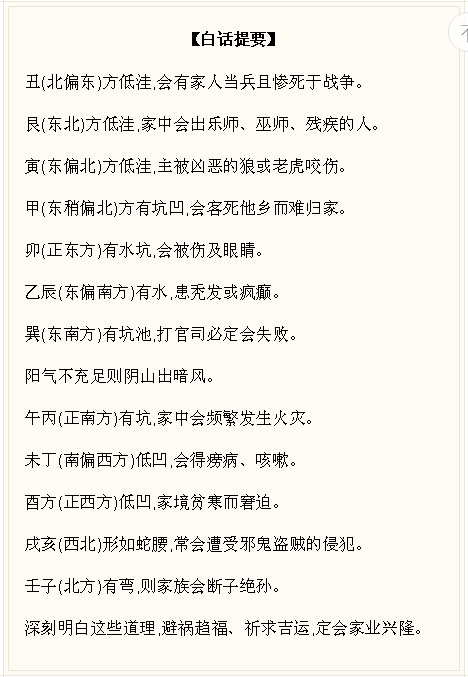 【白话提要】

丑(北偏东)方低洼,会有家人当兵且惨死于战争。

艮(东北)方低洼,家中会出乐师、巫师、残疾的人。

寅(东偏北)方低洼,主被凶恶的狼或老虎咬伤。

甲(东稍偏北)方有坑凹,会客死他乡而难归家。

卯(正东方)有水坑,会被伤及眼睛。

乙辰(东偏南方)有水,患秃发或疯癫。

巽(东南方)有坑池,打官司必定会失败。

阳气不充足则阴山出暗风。

午丙(正南方)有坑,家中会频繁发生火灾。

未丁(南偏西方)低凹,会得痨病、咳嗽。

酉方(正西方)低凹,家境贫寒而窘迫。

戌亥(西北)形如蛇腰,常会遭受邪鬼盗贼的侵犯。

壬子(北方)有弯,则家族会断子绝孙。

深刻明白这些道理,避祸趋福、祈求吉运,定会家业兴隆。